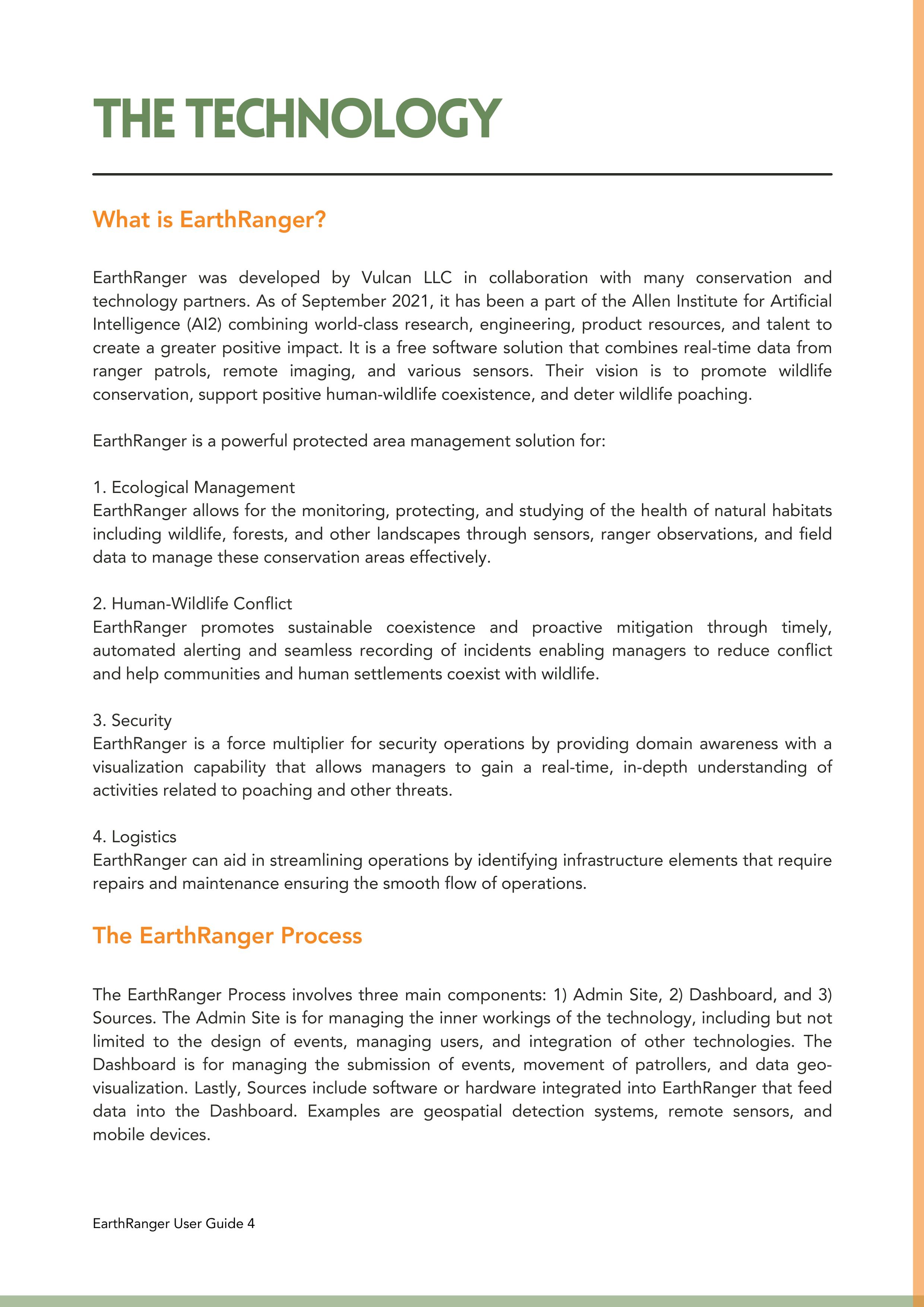 THE TECHNOLOGY

What is EarthRanger?

EarthRanger was developed by Vulcan LLC in collaboration with many conservation and technology partners. As of September 2021, it has been a part of the Allen Institute for Artificial Intelligence (AI2) combining world-class research, engineering, product resources, and talent to create a greater positive impact. It is a free software solution that combines real-time data from ranger patrols, remote imaging, and various sensors. Their vision is to promote wildlife conservation, support positive human-wildlife coexistence, and deter wildlife poaching.

EarthRanger is a powerful protected area management solution for:

1. Ecological Management
EarthRanger allows for the monitoring, protecting, and studying of the health of natural habitats including wildlife, forests, and other landscapes through sensors, ranger observations, and field data to manage these conservation areas effectively.

2. Human-Wildlife Conflict
EarthRanger promotes sustainable coexistence and proactive mitigation through timely, automated alerting and seamless recording of incidents enabling managers to reduce conflict and help communities and human settlements coexist with wildlife.

3. Security
EarthRanger is a force multiplier for security operations by providing domain awareness with a visualization capability that allows managers to gain a real-time, in-depth understanding of activities related to poaching and other threats.

4. Logistics
EarthRanger can aid in streamlining operations by identifying infrastructure elements that require repairs and maintenance ensuring the smooth flow of operations.

The EarthRanger Process

The EarthRanger Process involves three main components: 1) Admin Site, 2) Dashboard, and 3) Sources. The Admin Site is for managing the inner workings of the technology, including but not limited to the design of events, managing users, and integration of other technologies. The Dashboard is for managing the submission of events, movement of patrollers, and data geo-visualization. Lastly, Sources include software or hardware integrated into EarthRanger that feed data into the Dashboard. Examples are geospatial detection systems, remote sensors, and mobile devices.

EarthRanger User Guide 4